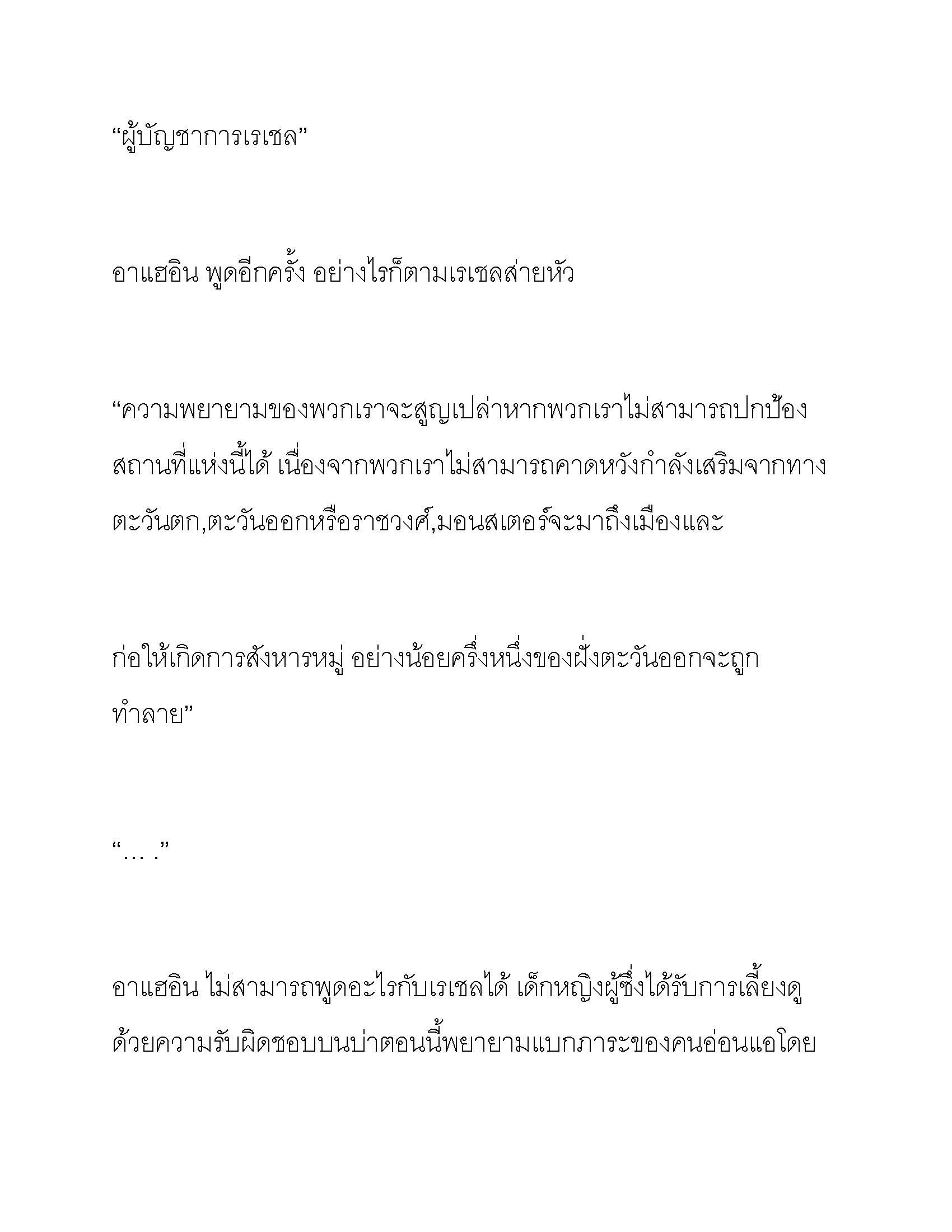 “ผู้บัญชาการเรเชล”

อาแฮอิน พูดอีกครั้ง อย่างไรก็ตามเรเชลส่ายหัว

“ความพยายามของพวกเราจะสูญเปล่าหากพวกเราไม่สามารถปกป้องสถานที่แห่งนี้ได้ เนื่องจากพวกเราไม่สามารถคาดหวังกำลังเสริมจากทางตะวันตก,ตะวันออกหรือราชวงศ์,มอนสเตอร์จะมาถึงเมืองและ

ก่อให้เกิดการสังหารหมู่ อย่างน้อยครึ่งหนึ่งของฝั่งตะวันออกจะถูกทำลาย”

“… .”

อาแฮอิน ไม่สามารถพูดอะไรกับเรเชลได้ เด็กหญิงผู้ซึ่งได้รับการเลี้ยงดูด้วยความรับผิดชอบบนบ่าตอนนี้พยายามแบกภาระของคนอ่อนแอโดย